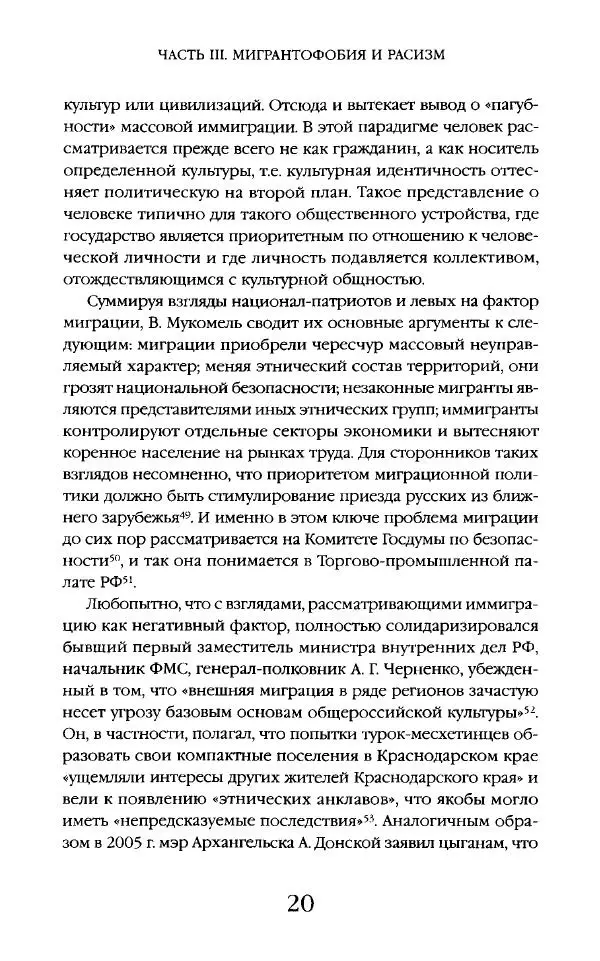 ЧАСТЬ III. МИГРАНТОФОБИЯ И РАСИЗМ

культур или цивилизаций. Отсюда и вытекает вывод о «пагубности» массовой иммиграции. В этой парадигме человек рассматривается прежде всего не как гражданин, а как носитель определенной культуры, т.е. культурная идентичность оттесняет политическую на второй план. Такое представление о человеке типично для такого общественного устройства, где государство является приоритетным по отношению к человеческой личности и где личность подавляется коллективом, отождествляющимся с культурной общностью.

Суммируя взгляды национал-патриотов и левых на фактор миграции, В. Мукомель сводит их основные аргументы к следующим: миграции приобрели чересчур массовый неуправляемый характер; меняя этнический состав территорий, они грозят национальной безопасности; незаконные мигранты являются представителями иных этнических групп; иммигранты контролируют отдельные секторы экономики и вытесняют коренное население на рынках труда. Для сторонников таких взглядов несомненно, что приоритетом миграционной политики должно быть стимулирование приезда русских из ближнего зарубежья$^{49}$. И именно в этом ключе проблема миграции до сих пор рассматривается на Комитете Госдумы по безопасности$^{50}$, и так она понимается в Торгово-промышленной палате РФ$^{51}$.

Любопытно, что с взглядами, рассматривающими иммиграцию как негативный фактор, полностью солидаризировался бывший первый заместитель министра внутренних дел РФ, начальник ФМС, генерал-полковник А. Г. Черненко, убежденный в том, что «внешняя миграция в ряде регионов зачастую несет угрозу базовым основам общероссийской культуры»$^{52}$. Он, в частности, полагал, что попытки турок-месхетинцев образовать свои компактные поселения в Краснодарском крае «ущемляли интересы других жителей Краснодарского края» и вели к появлению «этнических анклавов», что якобы могло иметь «непредсказуемые последствия»$^{53}$. Аналогичным образом в 2005 г. мэр Архангельска А. Донской заявил цыганам, что

20